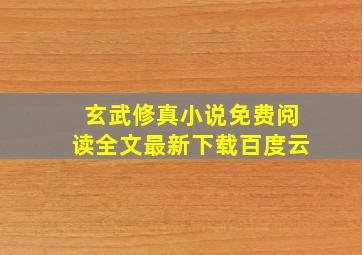 玄武修真小说免费阅读全文最新下载百度云